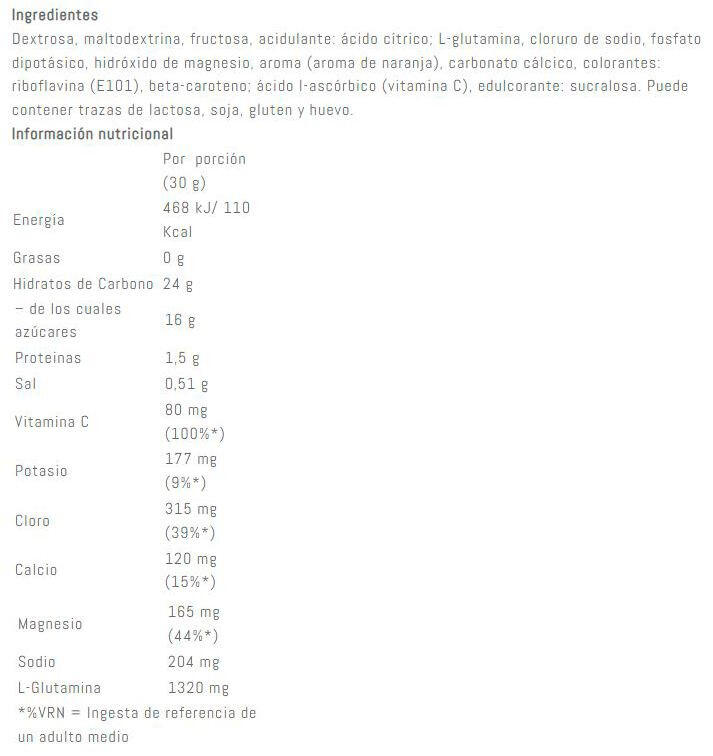 Ingredientes
Dextrosa, maltodextrina, fructosa, acidulante: ácido cítrico; L-glutamina, cloruro de sodio, fosfato dipotásico, hidróxido de magnesio, aroma (aroma de naranja), carbonato cálcico, colorantes: riboflavina (E101), beta-caroteno; ácido l-ascórbico (vitamina C), edulcorante: sucralosa. Puede contener trazas de lactosa, soja, gluten y huevo.
Información nutricional

| | Por porción (30 g) |
|---|---|
| Energía | 468 kJ/ 110 Kcal |
| Grasas | 0 g |
| Hidratos de Carbono | 24 g |
| – de los cuales azúcares | 16 g |
| Proteínas | 1,5 g |
| Sal | 0,51 g |
| Vitamina C | 80 mg (100%*) |
| Potasio | 177 mg (9%*) |
| Cloro | 315 mg (39%*) |
| Calcio | 120 mg (15%*) |
| Magnesio | 165 mg (44%*) |
| Sodio | 204 mg |
| L-Glutamina | 1320 mg |

*%VRN = Ingesta de referencia de un adulto medio